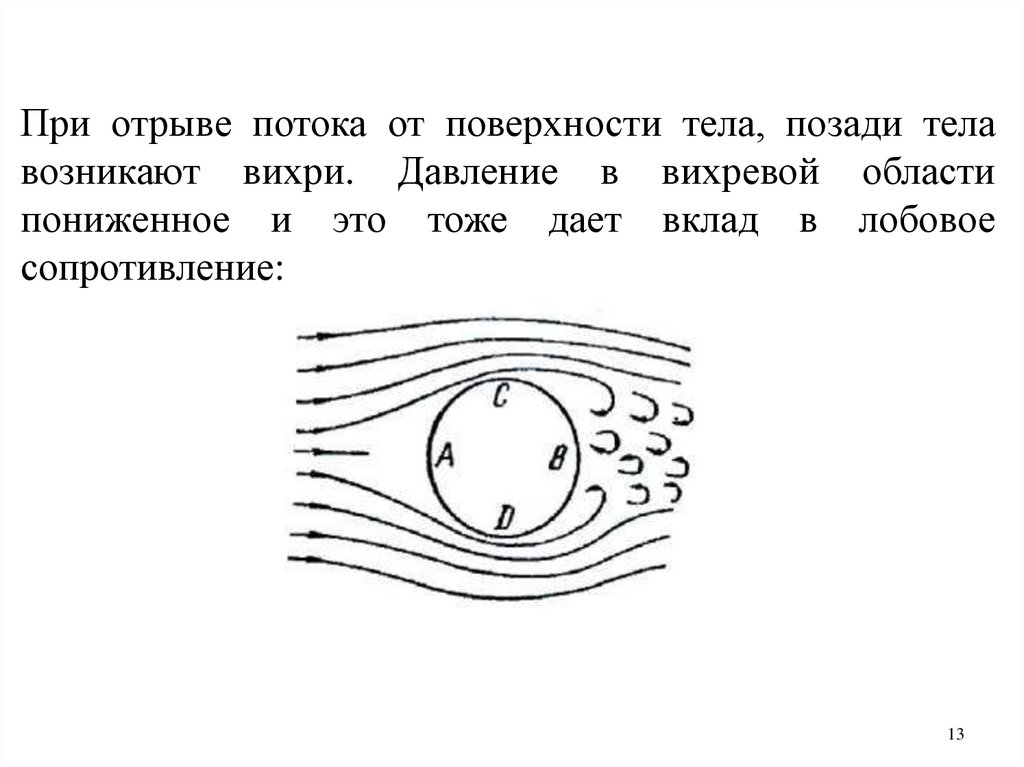 При отрыве потока от поверхности тела, позади тела возникают вихри. Давление в вихревой области пониженное и это тоже дает вклад в лобовое сопротивление:

C
A
B
D

13